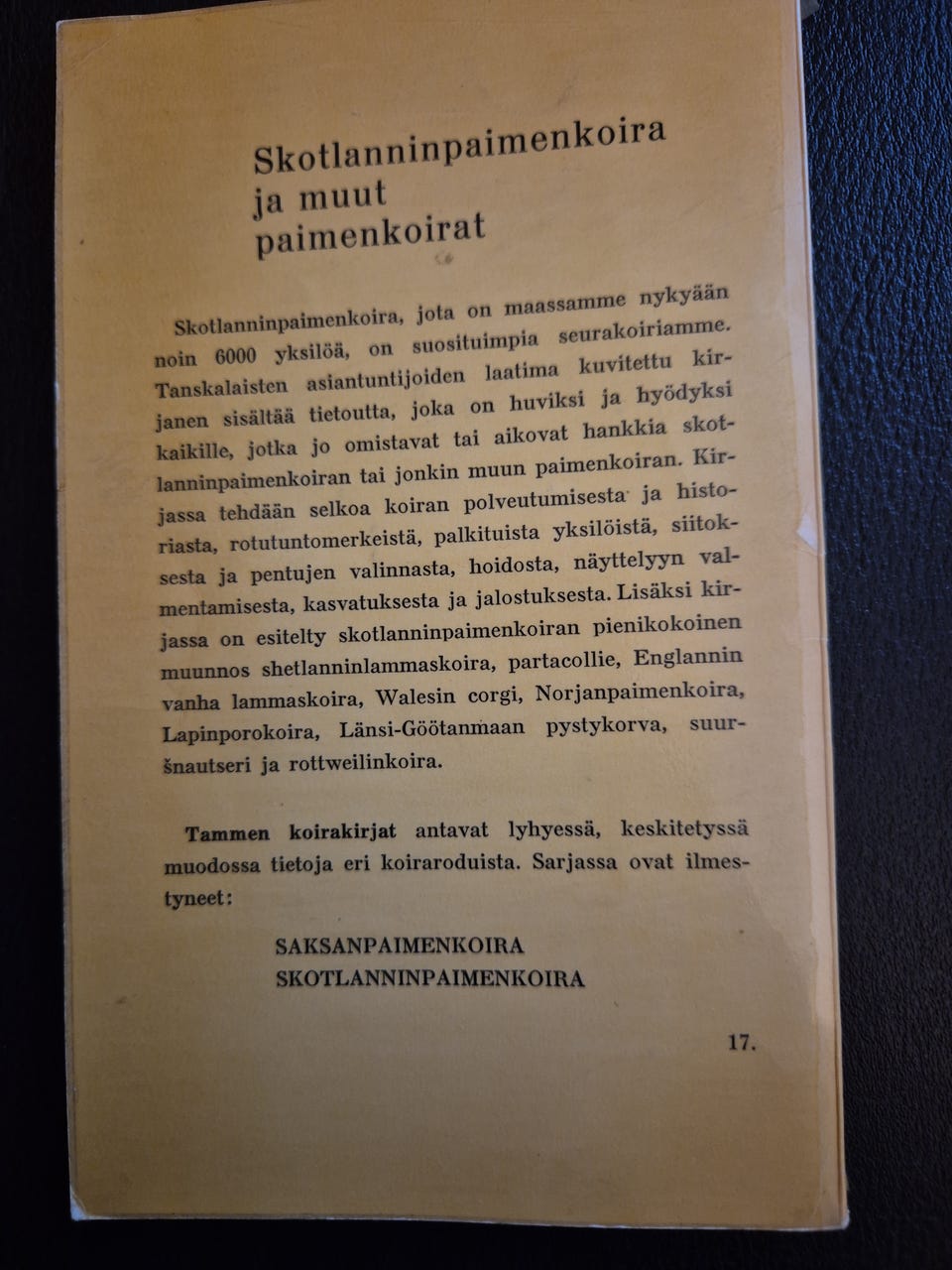 Skotlanninpaimenkoira
ja muut
paimenkoirat

Skotlanninpaimenkoira, jota on maassamme nykyään noin 6000 yksilöä, on suosituimpia seurakoiriamme. Tanskalaisten asiantuntijoiden laatima kuvitettu kirjanen sisältää tietoutta, joka on huviksi ja hyödyksi kaikille, jotka jo omistavat tai aikovat hankkia skotlanninpaimenkoiran tai jonkin muun paimenkoiran. Kirjassa tehdään selkoa koiran polveutumisesta ja historiasta, rotutuntomerkeistä, palkituista yksilöistä, siitoksesta ja pentujen valinnasta, hoidosta, näyttelyyn valmentamisesta, kasvatuksesta ja jalostuksesta. Lisäksi kirjassa on esitelty skotlanninpaimenkoiran pienikokoinen muunnos shetlanninlammaskoira, partacollie, Englannin vanha lammaskoira, Walesin corgi, Norjanpaimenkoira, Lapinporokoira, Länsi-Göötanmaan pystykorva, suuršnautseri ja rottweilinkoira.

Tammen koirakirjat antavat lyhyessä, keskitetyssä muodossa tietoja eri koiraroduista. Sarjassa ovat ilmestyneet:

SAKSANPAIMENKOIRA
SKOTLANNINPAIMENKOIRA

17.